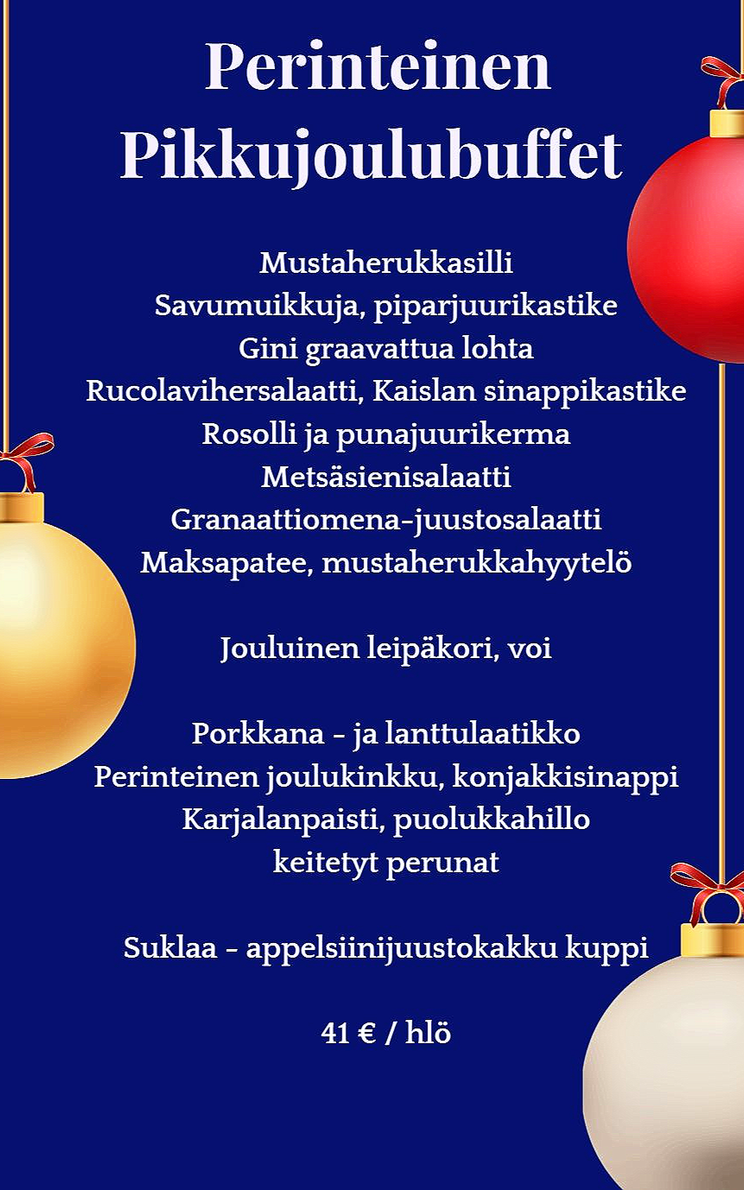 Perinteinen
Pikkujoulubuffet

Mustaherukkasilli
Savumuikkuja, piparjuurikastike
Gini graavattua lohta
Rucolavihersalaatti, Kaislan sinappikastike
Rosolli ja punajuurikerma
Metsäsienisalaatti
Granaattiomena-juustosalaatti
Maksapatee, mustaherukkahyytelö

Jouluinen leipäkori, voi

Porkkana - ja lanttulaatikko
Perinteinen joulukinkku, konjakkisinappi
Karjalanpaisti, puolukkahillo
keitetyt perunat

Suklaa - appelsiinijuustokakku kuppi

41 € / hlö